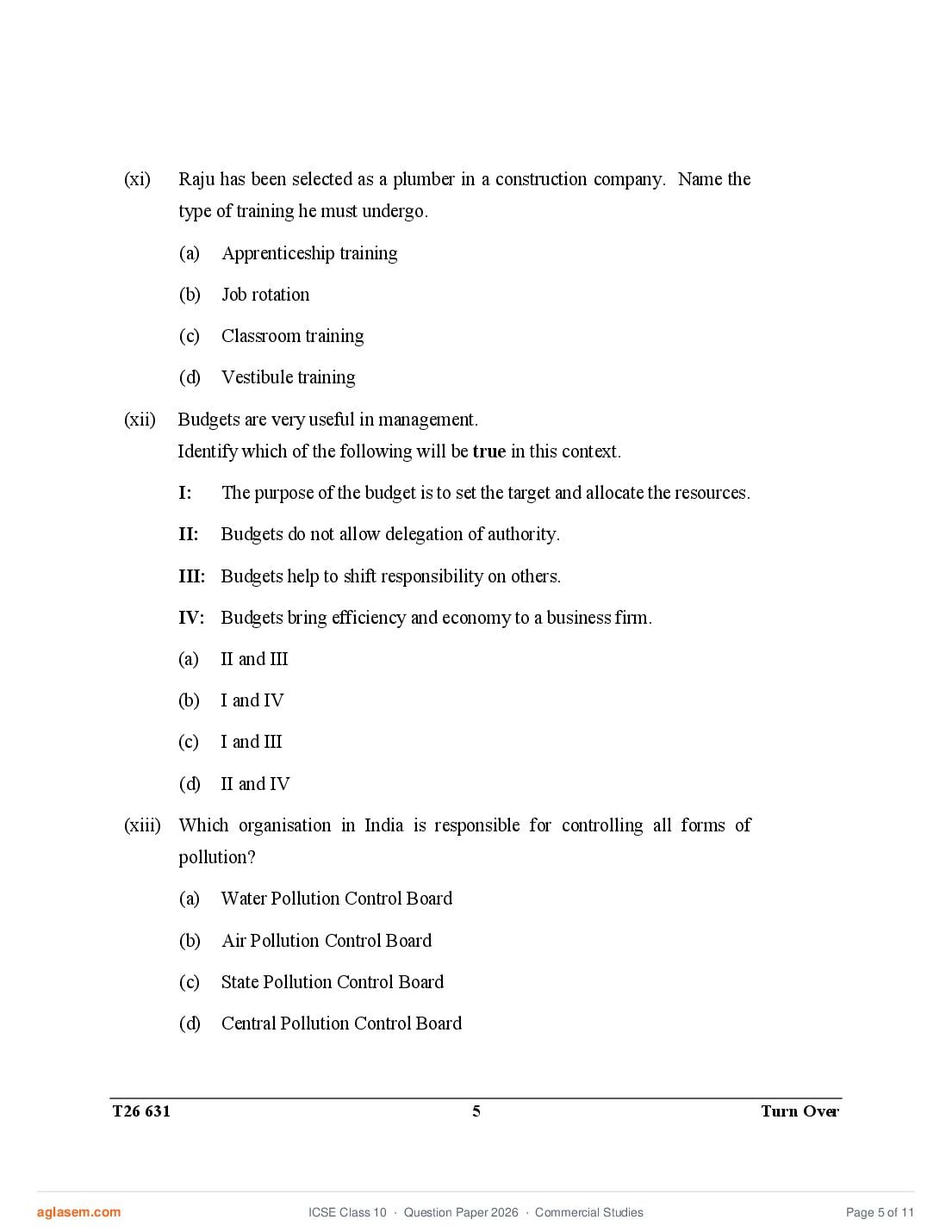 (xi) Raju has been selected as a plumber in a construction company. Name the type of training he must undergo.

(a) Apprenticeship training

(b) Job rotation

(c) Classroom training

(d) Vestibule training

(xii) Budgets are very useful in management.
Identify which of the following will be **true** in this context.

**I:** The purpose of the budget is to set the target and allocate the resources.

**II:** Budgets do not allow delegation of authority.

**III:** Budgets help to shift responsibility on others.

**IV:** Budgets bring efficiency and economy to a business firm.

(a) II and III

(b) I and IV

(c) I and III

(d) II and IV

(xiii) Which organisation in India is responsible for controlling all forms of pollution?

(a) Water Pollution Control Board

(b) Air Pollution Control Board

(c) State Pollution Control Board

(d) Central Pollution Control Board

T26 631 5 Turn Over

aglasem.com ICSE Class 10 · Question Paper 2026 · Commercial Studies Page 5 of 11